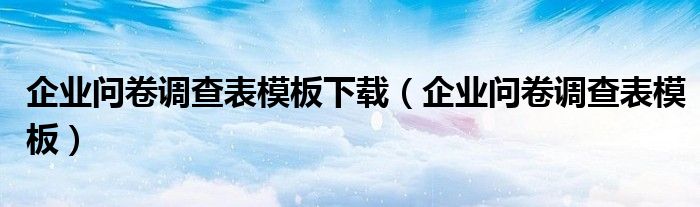 企业问卷调查表模板下载（企业问卷调查表模板）